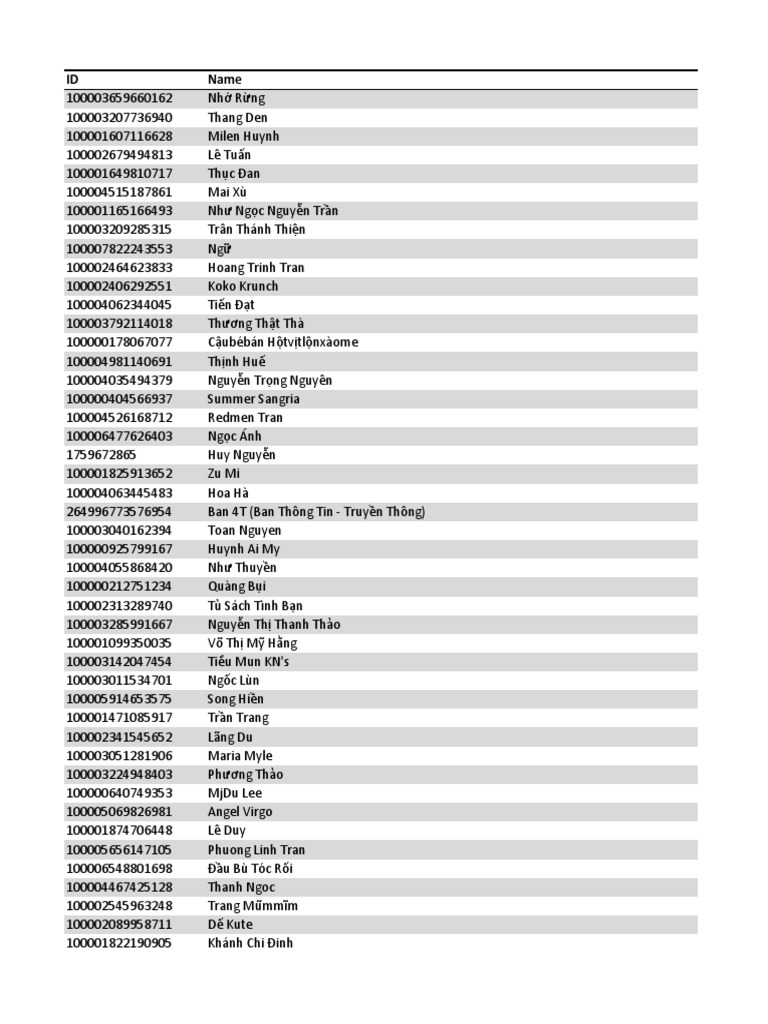 | ID | Name |
|---|---|
| 100003659660162 | Nhớ Rừng |
| 100003207736940 | Thang Den |
| 100001607116628 | Milen Huynh |
| 100002679494813 | Lê Tuấn |
| 100001649810717 | Thục Đan |
| 100004515187861 | Mai Xù |
| 100001165166493 | Như Ngọc Nguyễn Trần |
| 100003209285315 | Trần Thánh Thiện |
| 100007822243553 | Ngữ |
| 100002464623833 | Hoang Trinh Tran |
| 100002406292551 | Koko Krunch |
| 100004062344045 | Tiến Đạt |
| 100003792114018 | Thương Thật Thà |
| 100000178067077 | Cậubébán Hộtvịtlộnxàome |
| 100004981140691 | Thịnh Huế |
| 100004035494379 | Nguyễn Trọng Nguyên |
| 100000404566937 | Summer Sangria |
| 100004526168712 | Redmen Tran |
| 100006477626403 | Ngọc Ánh |
| 1759672865 | Huy Nguyễn |
| 100001825913652 | Zu Mi |
| 100004063445483 | Hoa Hà |
| 264996773576954 | Ban 4T (Ban Thông Tin - Truyền Thông) |
| 100003040162394 | Toan Nguyen |
| 100000925799167 | Huynh Ai My |
| 100004055868420 | Như Thuyền |
| 100000212751234 | Quàng Bụi |
| 100002313289740 | Tủ Sách Tình Bạn |
| 100003285991667 | Nguyễn Thị Thanh Thảo |
| 100001099350035 | Võ Thị Mỹ Hằng |
| 100003142047454 | Tiểu Mun KN's |
| 100003011534701 | Ngốc Lùn |
| 100005914653575 | Song Hiền |
| 100001471085917 | Trần Trang |
| 100002341545652 | Lãng Du |
| 100003051281906 | Maria Myle |
| 100003224948403 | Phương Thảo |
| 100000640749353 | MjDu Lee |
| 100005069826981 | Angel Virgo |
| 100001874706448 | Lê Duy |
| 100005656147105 | Phuong Linh Tran |
| 100006548801698 | Đầu Bù Tóc Rối |
| 100004467425128 | Thanh Ngoc |
| 100002545963248 | Trang Mũmmĩm |
| 100002089958711 | Dế Kute |
| 100001822190905 | Khánh Chi Đinh |